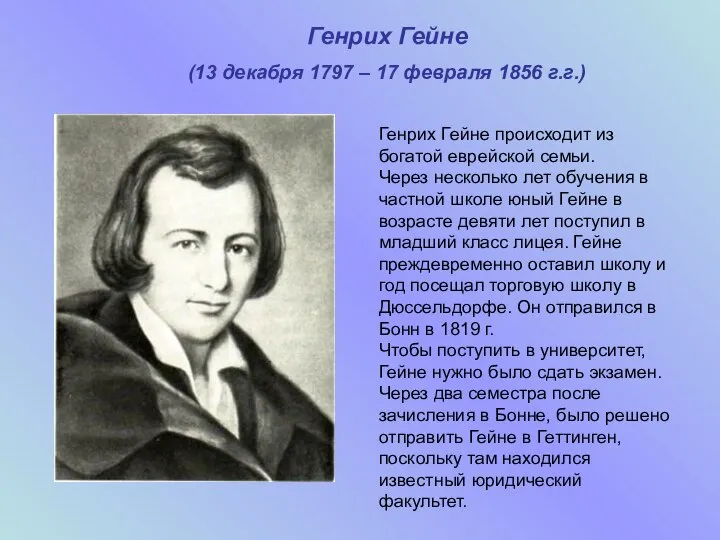 Генрих Гейне

(13 декабря 1797 – 17 февраля 1856 г.г.)

Генрих Гейне происходит из богатой еврейской семьи.
Через несколько лет обучения в частной школе юный Гейне в возрасте девяти лет поступил в младший класс лицея. Гейне преждевременно оставил школу и год посещал торговую школу в Дюссельдорфе. Он отправился в Бонн в 1819 г.
Чтобы поступить в университет, Гейне нужно было сдать экзамен. Через два семестра после зачисления в Бонне, было решено отправить Гейне в Геттинген, поскольку там находился известный юридический факультет.